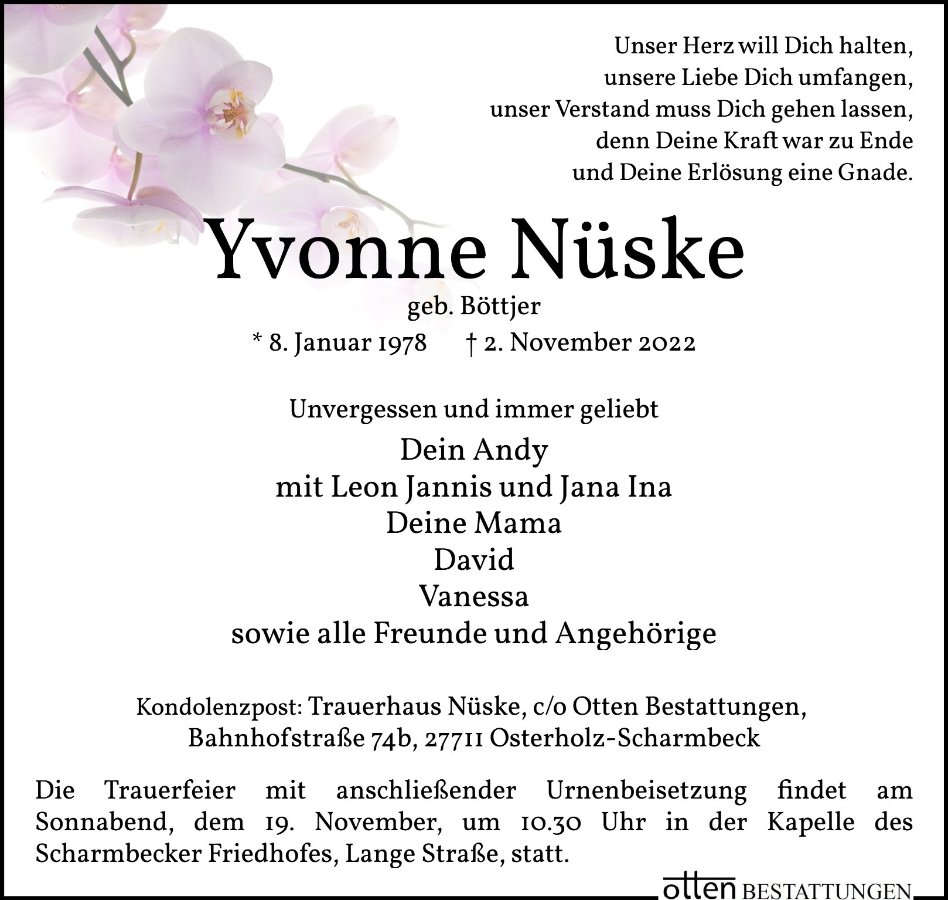 Unser Herz will Dich halten,
unsere Liebe Dich umfangen,
unser Verstand muss Dich gehen lassen,
denn Deine Kraft war zu Ende
und Deine Erlösung eine Gnade.

Yvonne Nüske

geb. Böttjer

* 8. Januar 1978 † 2. November 2022

Unvergessen und immer geliebt

Dein Andy
mit Leon Jannis und Jana Ina
Deine Mama
David
Vanessa
sowie alle Freunde und Angehörige

Kondolenzpost: Trauerhaus Nüske, c/o Otten Bestattungen,
Bahnhofstraße 74b, 27711 Osterholz-Scharmbeck

Die Trauerfeier mit anschließender Urnenbeisetzung findet am Sonnabend, dem 19. November, um 10.30 Uhr in der Kapelle des Scharmbecker Friedhofes, Lange Straße, statt.

otten BESTATTUNGEN